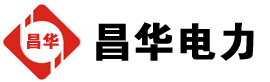 昌华
昌华电力